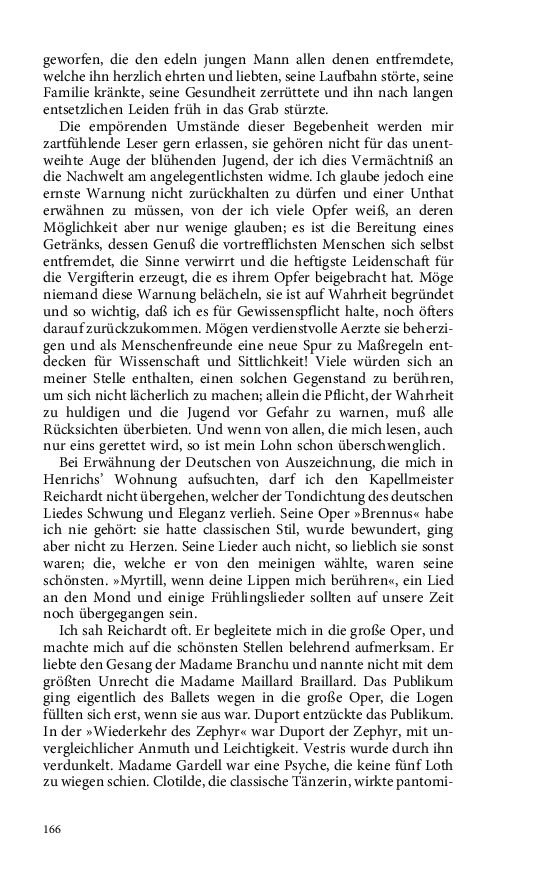 geworfen, die den edeln jungen Mann allen denen entfremdete, welche ihn herzlich ehrten und liebten, seine Laufbahn störte, seine Familie kränkte, seine Gesundheit zerrüttete und ihn nach langen entsetzlichen Leiden früh in das Grab stürzte.

Die empörenden Umstände dieser Begebenheit werden mir zartfühlende Leser gern erlassen, sie gehören nicht für das unentweihte Auge der blühenden Jugend, der ich dies Vermächtniß an die Nachwelt am angelegentlichsten widme. Ich glaube jedoch eine ernste Warnung nicht zurückhalten zu dürfen und einer Unthat erwähnen zu müssen, von der ich viele Opfer weiß, an deren Möglichkeit aber nur wenige glauben; es ist die Bereitung eines Getränks, dessen Genuß die vortrefflichsten Menschen sich selbst entfremdet, die Sinne verwirrt und die heftigste Leidenschaft für die Vergifterin erzeugt, die es ihrem Opfer beigebracht hat. Möge niemand diese Warnung belächeln, sie ist auf Wahrheit begründet und so wichtig, daß ich es für Gewissenspflicht halte, noch öfters darauf zurückzukommen. Mögen verdienstvolle Aerzte sie beherzigen und als Menschenfreunde eine neue Spur zu Maßregeln entdecken für Wissenschaft und Sittlichkeit! Viele würden sich an meiner Stelle enthalten, einen solchen Gegenstand zu berühren, um sich nicht lächerlich zu machen; allein die Pflicht, der Wahrheit zu huldigen und die Jugend vor Gefahr zu warnen, muß alle Rücksichten überbieten. Und wenn von allen, die mich lesen, auch nur eins gerettet wird, so ist mein Lohn schon überschwenglich.

Bei Erwähnung der Deutschen von Auszeichnung, die mich in Henrichs' Wohnung aufsuchten, darf ich den Kapellmeister Reichardt nicht übergehen, welcher der Tondichtung des deutschen Liedes Schwung und Eleganz verlieh. Seine Oper »Brennus« habe ich nie gehört: sie hatte classischen Stil, wurde bewundert, ging aber nicht zu Herzen. Seine Lieder auch nicht, so lieblich sie sonst waren; die, welche er von den meinigen wählte, waren seine schönsten. »Myrtill, wenn deine Lippen mich berühren«, ein Lied an den Mond und einige Frühlingslieder sollten auf unsere Zeit noch übergegangen sein.

Ich sah Reichardt oft. Er begleitete mich in die große Oper, und machte mich auf die schönsten Stellen belehrend aufmerksam. Er liebte den Gesang der Madame Branchu und nannte nicht mit dem größten Unrecht die Madame Maillard Braillard. Das Publikum ging eigentlich des Ballets wegen in die große Oper, die Logen füllten sich erst, wenn sie aus war. Duport entzückte das Publikum. In der »Wiederkehr des Zephyr« war Duport der Zephyr, mit unvergleichlicher Anmuth und Leichtigkeit. Vestris wurde durch ihn verdunkelt. Madame Gardell war eine Psyche, die keine fünf Loth zu wiegen schien. Clotilde, die classische Tänzerin, wirkte pantomi-

166